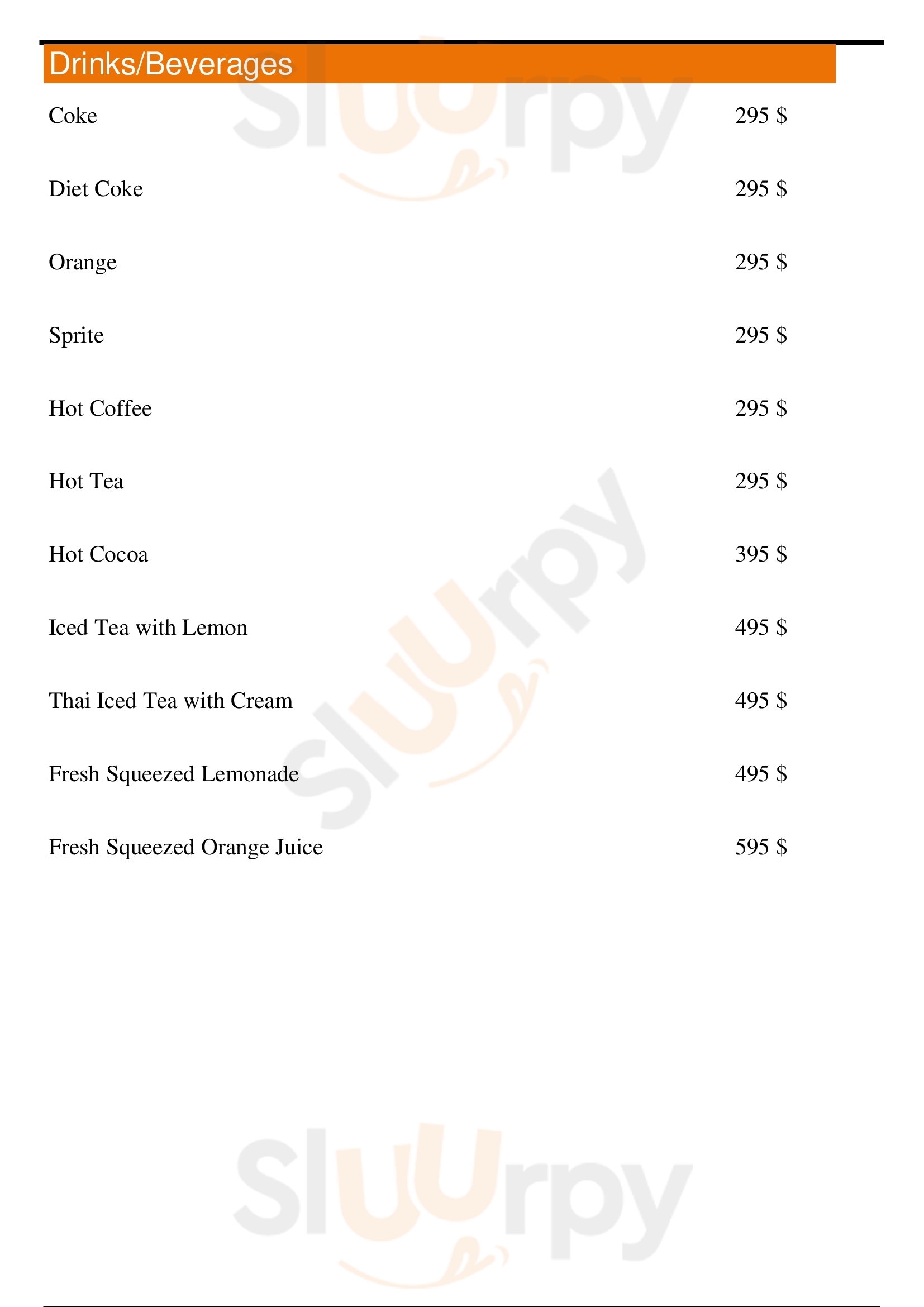 Drinks/Beverages

Coke
295 $

Diet Coke
295 $

Orange
295 $

Sprite
295 $

Hot Coffee
295 $

Hot Tea
295 $

Hot Cocoa
395 $

Iced Tea with Lemon
495 $

Thai Iced Tea with Cream
495 $

Fresh Squeezed Lemonade
495 $

Fresh Squeezed Orange Juice
595 $

Sluurpy